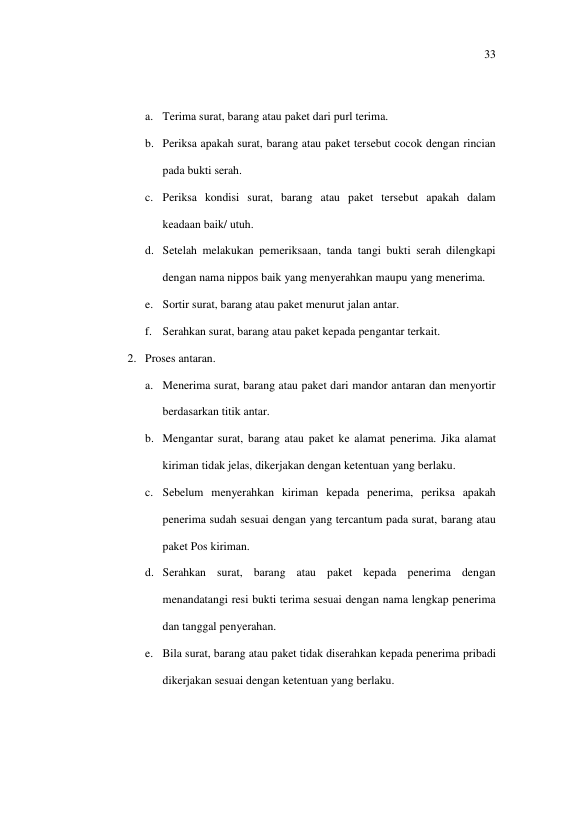 33

a. Terima surat, barang atau paket dari purl terima.

b. Periksa apakah surat, barang atau paket tersebut cocok dengan rincian pada bukti serah.

c. Periksa kondisi surat, barang atau paket tersebut apakah dalam keadaan baik/ utuh.

d. Setelah melakukan pemeriksaan, tanda tangi bukti serah dilengkapi dengan nama nippos baik yang menyerahkan maupu yang menerima.

e. Sortir surat, barang atau paket menurut jalan antar.

f. Serahkan surat, barang atau paket kepada pengantar terkait.

2. Proses antaran.

a. Menerima surat, barang atau paket dari mandor antaran dan menyortir berdasarkan titik antar.

b. Mengantar surat, barang atau paket ke alamat penerima. Jika alamat kiriman tidak jelas, dikerjakan dengan ketentuan yang berlaku.

c. Sebelum menyerahkan kiriman kepada penerima, periksa apakah penerima sudah sesuai dengan yang tercantum pada surat, barang atau paket Pos kiriman.

d. Serahkan surat, barang atau paket kepada penerima dengan menandatangi resi bukti terima sesuai dengan nama lengkap penerima dan tanggal penyerahan.

e. Bila surat, barang atau paket tidak diserahkan kepada penerima pribadi dikerjakan sesuai dengan ketentuan yang berlaku.